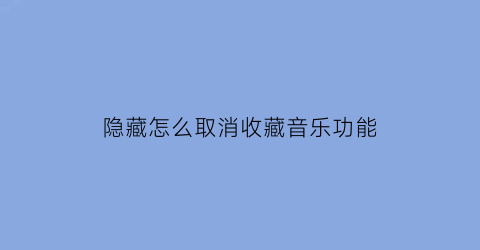 隐藏怎么取消收藏音乐功能